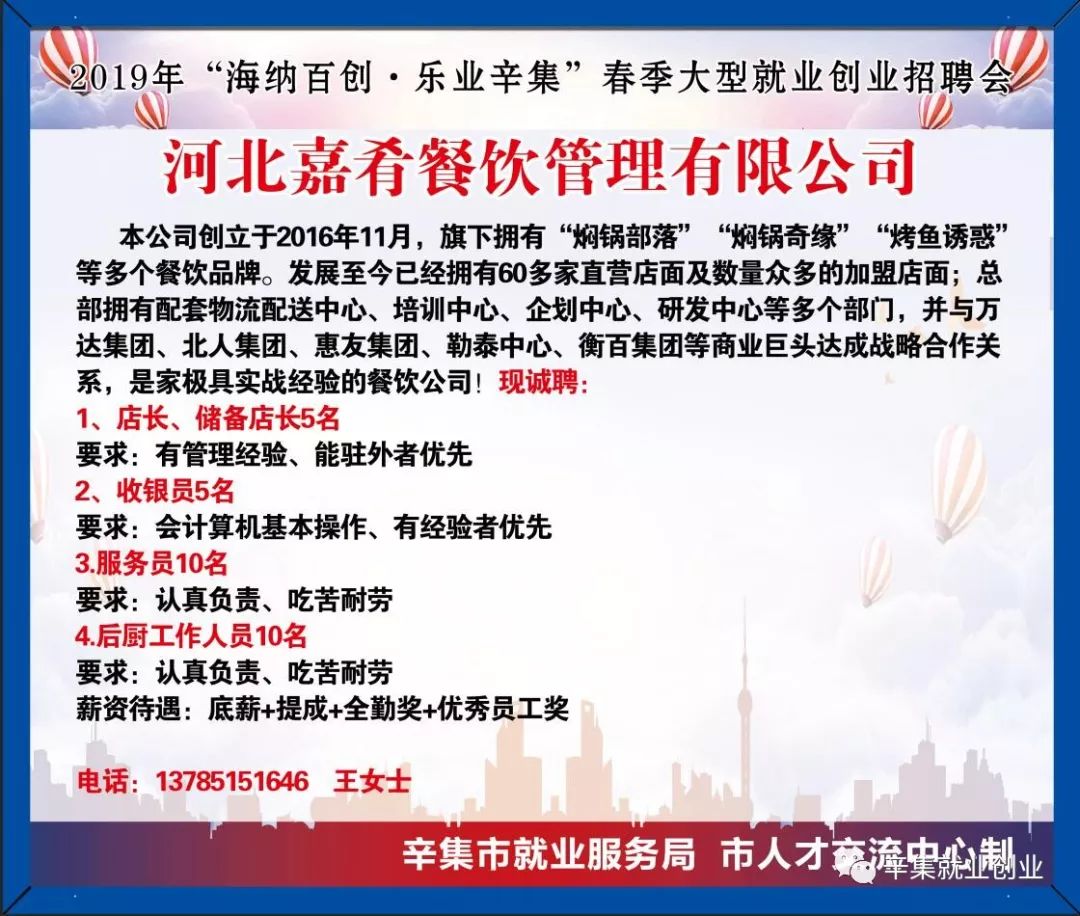 2019年“海纳百创·乐业辛集”春季大型就业创业招聘会

河北嘉肴餐饮管理有限公司

本公司创立于2016年11月，旗下拥有“焖锅部落”“焖锅奇缘”“烤鱼诱惑”等多个餐饮品牌。发展至今已经拥有60多家直营店面及数量众多的加盟店面；总部拥有配套物流配送中心、培训中心、企划中心、研发中心等多个部门，并与万达集团、北人集团、惠友集团、勒泰中心、衡百集团等商业巨头达成战略合作关系，是家极具实战经验的餐饮公司！现诚聘：

1、店长、储备店长5名
要求：有管理经验、能驻外者优先
2、收银员5名
要求：会计算机基本操作、有经验者优先
3.服务员10名
要求：认真负责、吃苦耐劳
4.后厨工作人员10名
要求：认真负责、吃苦耐劳
薪资待遇：底薪+提成+全勤奖+优秀员工奖

电话：13785151646 王女士

辛集市就业服务局 市人才交流中心制

辛集就业创业